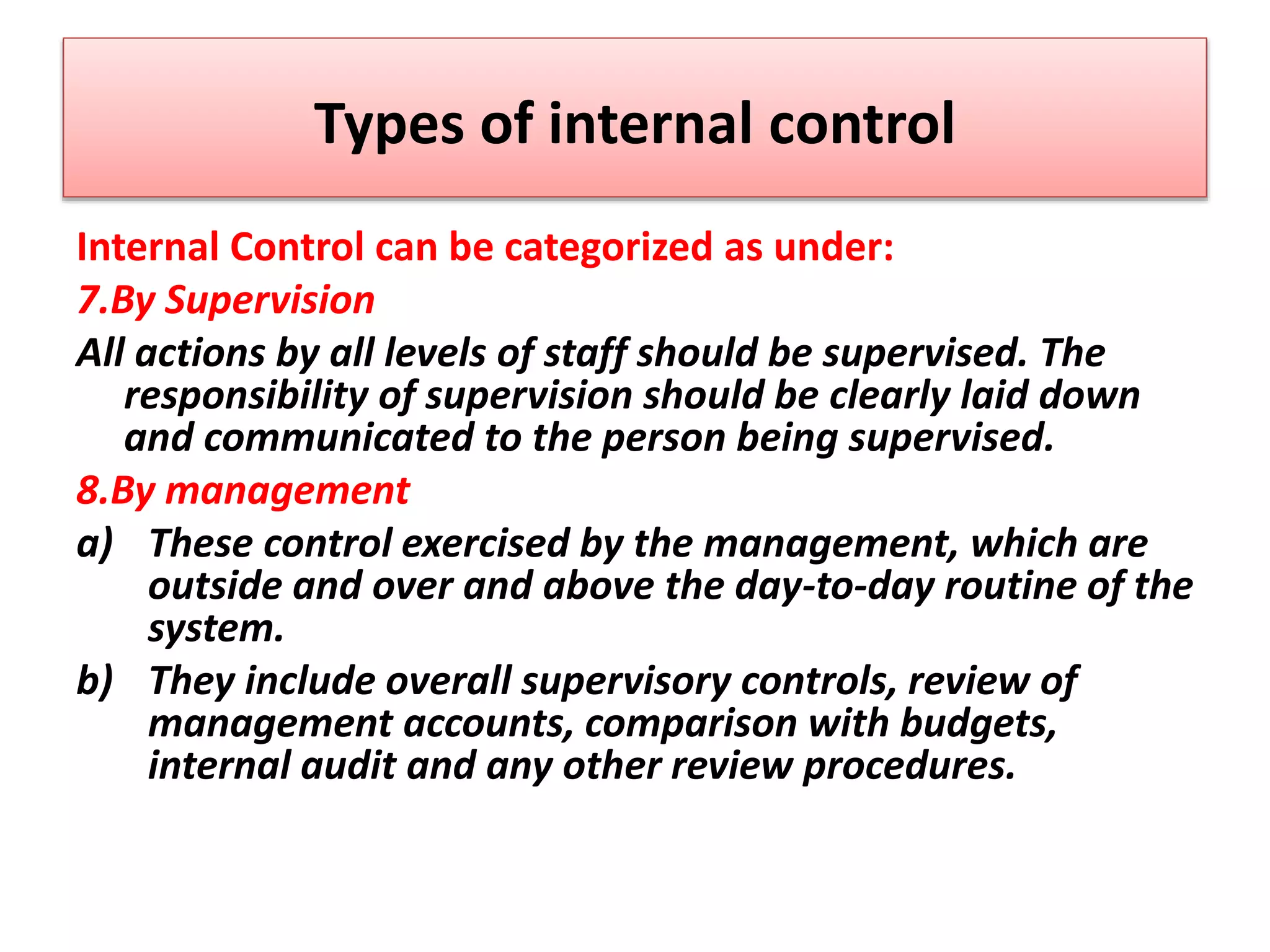 Types of internal control

Internal Control can be categorized as under:

7.By Supervision

All actions by all levels of staff should be supervised. The responsibility of supervision should be clearly laid down and communicated to the person being supervised.

8.By management

a) These control exercised by the management, which are outside and over and above the day-to-day routine of the system.

b) They include overall supervisory controls, review of management accounts, comparison with budgets, internal audit and any other review procedures.